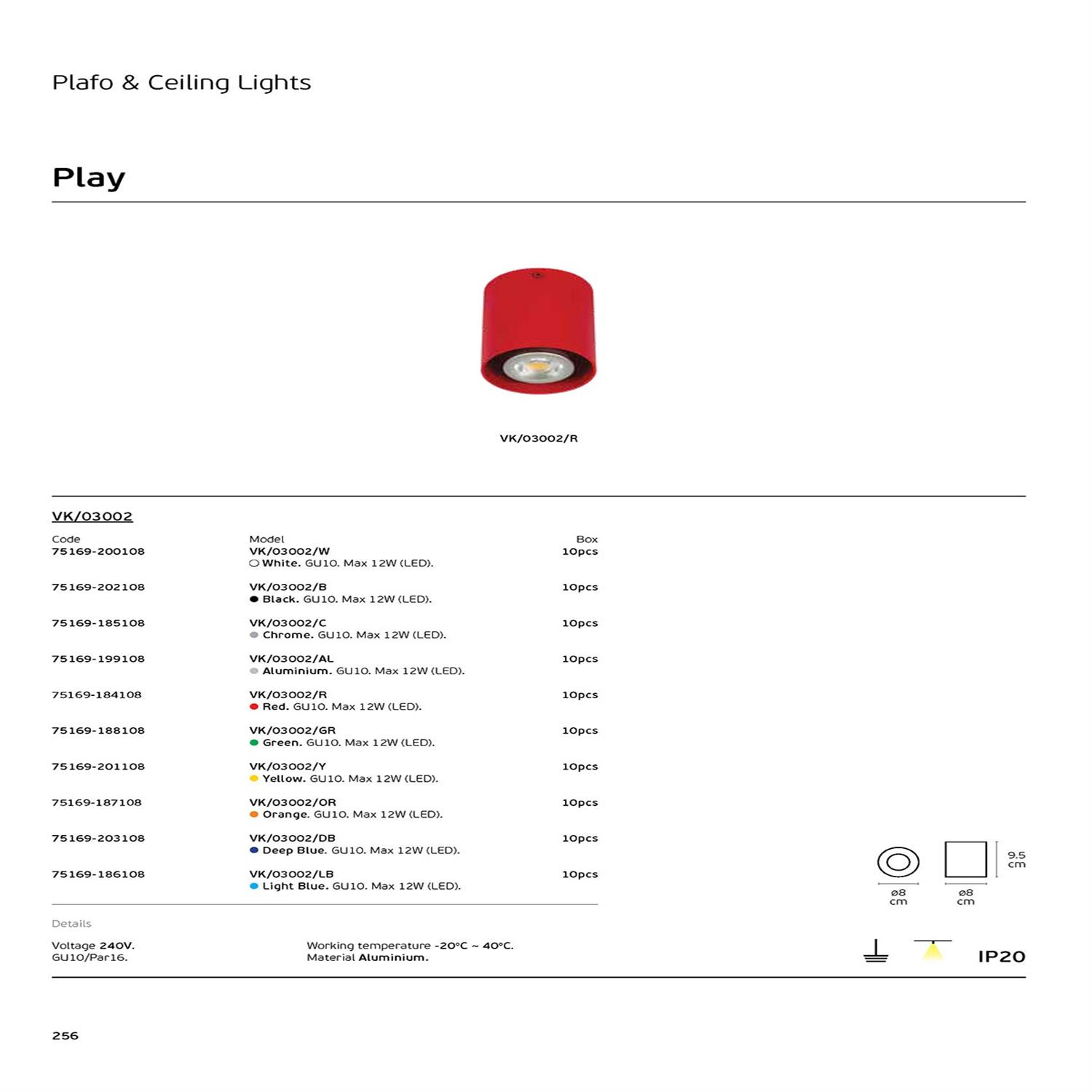 Plafo & Ceiling Lights

Play

VK/03002/R

VK/03002

| Code | Model | Box |
|---|---|---|
| 75169-200108 | VK/03002/W White. GU10. Max 12W (LED). | 10pcs |
| 75169-202108 | VK/03002/B Black. GU10. Max 12W (LED). | 10pcs |
| 75169-185108 | VK/03002/C Chrome. GU10. Max 12W (LED). | 10pcs |
| 75169-199108 | VK/03002/AL Aluminium. GU10. Max 12W (LED). | 10pcs |
| 75169-184108 | VK/03002/R Red. GU10. Max 12W (LED). | 10pcs |
| 75169-188108 | VK/03002/GR Green. GU10. Max 12W (LED). | 10pcs |
| 75169-201108 | VK/03002/Y Yellow. GU10. Max 12W (LED). | 10pcs |
| 75169-187108 | VK/03002/OR Orange. GU10. Max 12W (LED). | 10pcs |
| 75169-203108 | VK/03002/DB Deep Blue. GU10. Max 12W (LED). | 10pcs |
| 75169-186108 | VK/03002/LB Light Blue. GU10. Max 12W (LED). | 10pcs |

9.5 cm
ø8 cm
ø8 cm

Details

Voltage 240V.
GU10/Par16.

Working temperature -20°C ~ 40°C.
Material Aluminium.

IP20

256